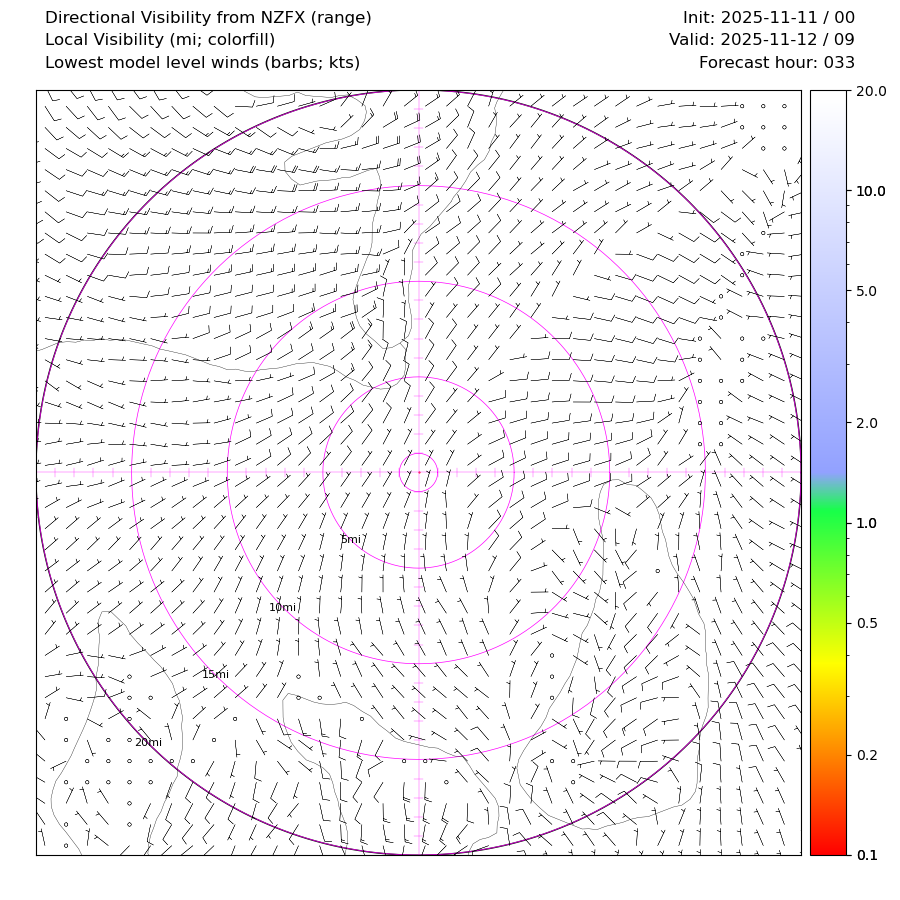 Directional Visibility from NZFX (range)
Local Visibility (mi; colorfill)
Lowest model level winds (barbs; kts)

Init: 2025-11-11 / 00
Valid: 2025-11-12 / 09
Forecast hour: 033

5mi
10mi
15mi
20mi

20.0
10.0
5.0
2.0
1.0
0.5
0.2
0.1